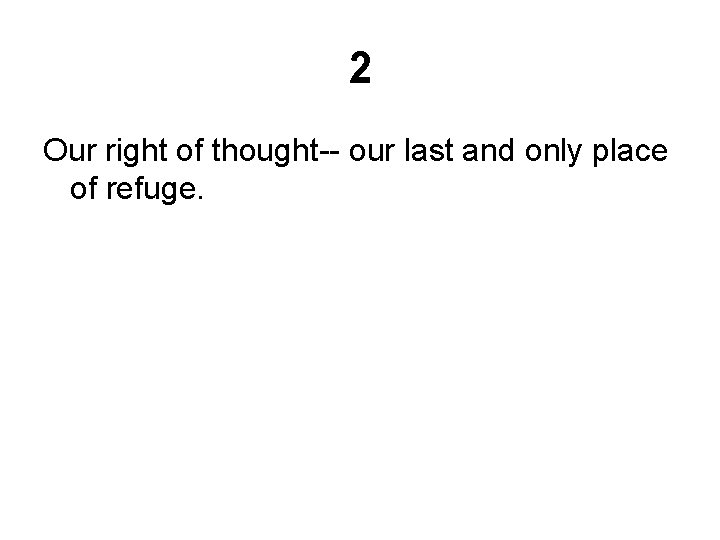 2

Our right of thought-- our last and only place of refuge.